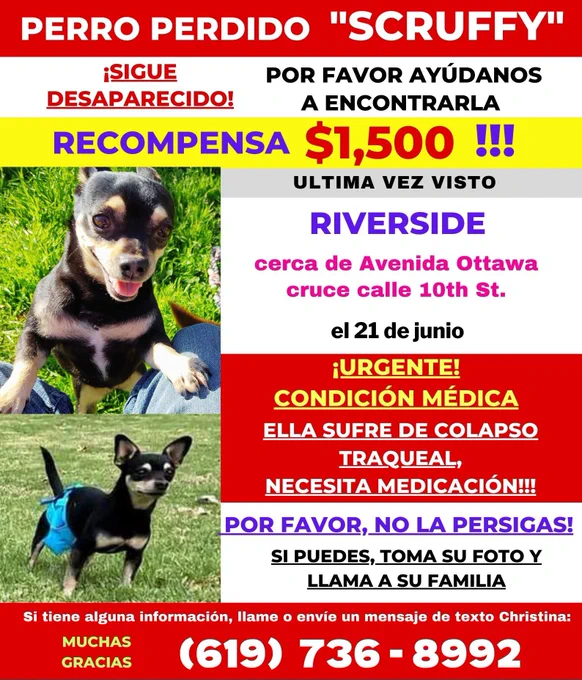 PERRO PERDIDO "SCRUFFY"

¡SIGUE DESAPARECIDO!

POR FAVOR AYÚDANOS A ENCONTRARLA

RECOMPENSA $1,500 !!!

ULTIMA VEZ VISTO

RIVERSIDE

cerca de Avenida Ottawa
cruce calle 10th St.

el 21 de junio

¡URGENTE!
CONDICIÓN MÉDICA

ELLA SUFRE DE COLAPSO TRAQUEAL, NECESITA MEDICACIÓN!!!

POR FAVOR, NO LA PERSIGAS!

SI PUEDES, TOMA SU FOTO Y LLAMA A SU FAMILIA

Si tiene alguna información, llame o envíe un mensaje de texto Christina:

MUCHAS GRACIAS

(619) 736 - 8992